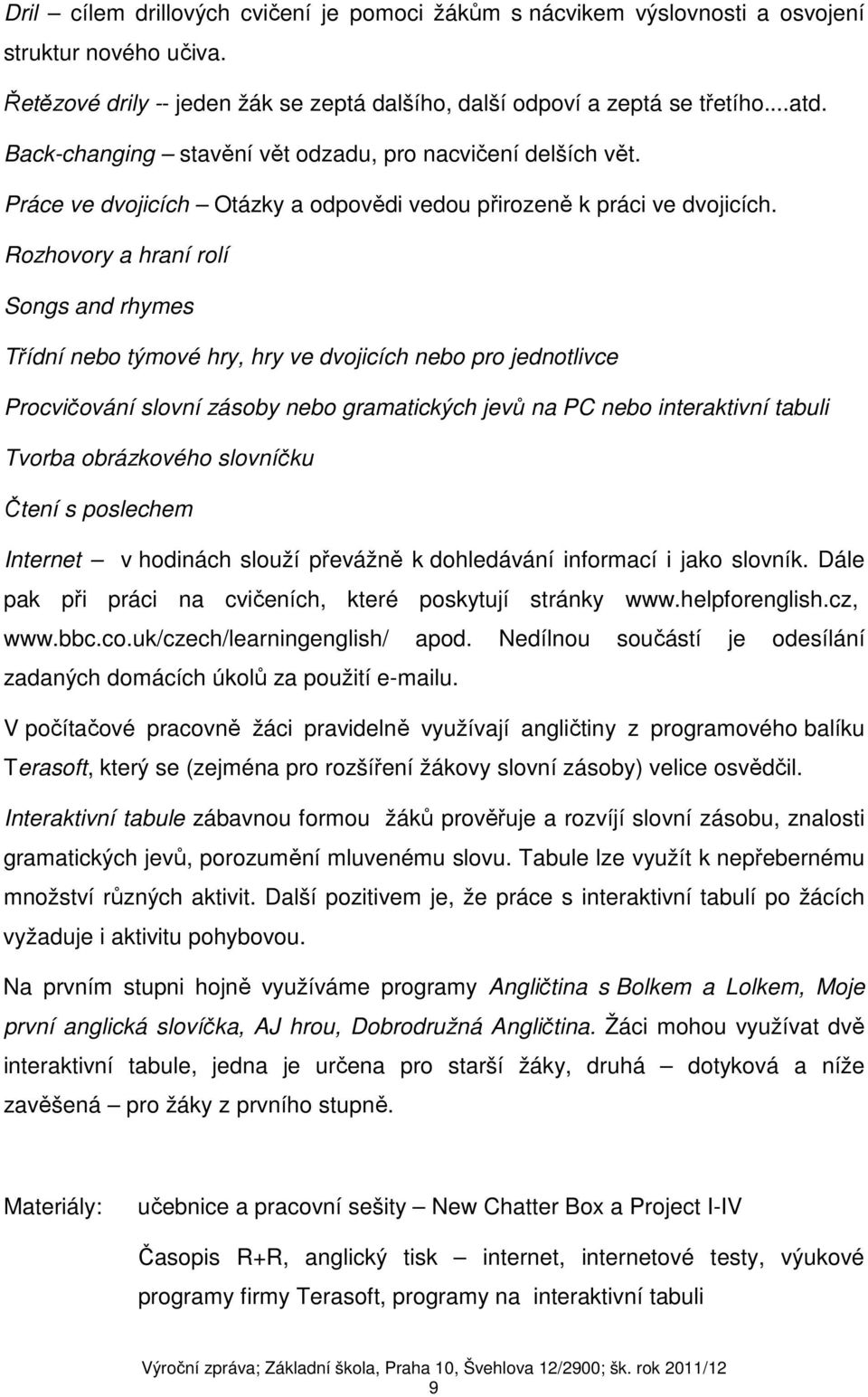 Dril – cílem drillových cvičení je pomoci žákům s nácvikem výslovnosti a osvojení struktur nového učiva.

Řetězové drily -- jeden žák se zeptá dalšího, další odpoví a zeptá se třetího....atd.

Back-changing – stavění vět odzadu, pro nacvičení delších vět.

Práce ve dvojicích – Otázky a odpovědi vedou přirozeně k práci ve dvojicích.

Rozhovory a hraní rolí

Songs and rhymes

Třídní nebo týmové hry, hry ve dvojicích nebo pro jednotlivce

Procvičování slovní zásoby nebo gramatických jevů na PC nebo interaktivní tabuli

Tvorba obrázkového slovníčku

Čtení s poslechem

Internet – v hodinách slouží převážně k dohledávání informací i jako slovník. Dále pak při práci na cvičeních, které poskytují stránky www.helpforenglish.cz, www.bbc.co.uk/czech/learningenglish/ apod. Nedílnou součástí je odesílání zadaných domácích úkolů za použití e-mailu.

V počítačové pracovně žáci pravidelně využívají angličtiny z programového balíku Terasoft, který se (zejména pro rozšíření žákovy slovní zásoby) velice osvědčil.

Interaktivní tabule zábavnou formou žáků prověřuje a rozvíjí slovní zásobu, znalosti gramatických jevů, porozumění mluvenému slovu. Tabule lze využít k nepřebernému množství různých aktivit. Další pozitivem je, že práce s interaktivní tabulí po žácích vyžaduje i aktivitu pohybovou.

Na prvním stupni hojně využíváme programy Angličtina s Bolkem a Lolkem, Moje první anglická slovíčka, AJ hrou, Dobrodružná Angličtina. Žáci mohou využívat dvě interaktivní tabule, jedna je určena pro starší žáky, druhá – dotyková a níže zavěšená – pro žáky z prvního stupně.

Materiály: učebnice a pracovní sešity – New Chatter Box a Project I-IV

Časopis R+R, anglický tisk – internet, internetové testy, výukové programy firmy Terasoft, programy na interaktivní tabuli

Výroční zpráva; Základní škola, Praha 10, Švehlova 12/2900; šk. rok 2011/12
9